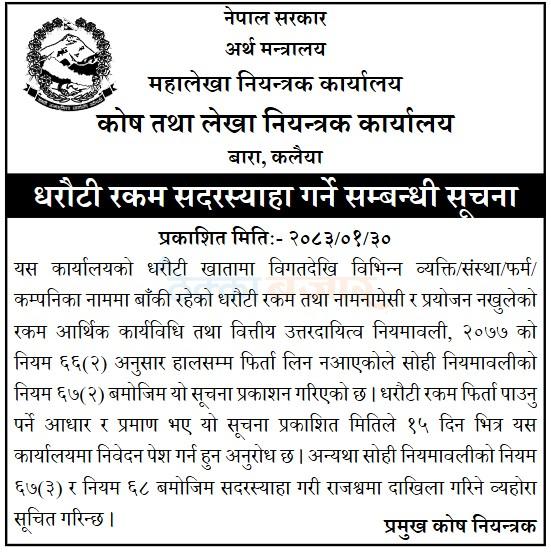 नेपाल सरकार
अर्थ मन्त्रालय
महालेखा नियन्त्रक कार्यालय
कोष तथा लेखा नियन्त्रक कार्यालय
बारा, कलैया

धरौटी रकम सदरस्याहा गर्ने सम्बन्धी सूचना

प्रकाशित मिति:- २०८३/०१/३०

यस कार्यालयको धरौटी खातामा विगतदेखि विभिन्न व्यक्ति/संस्था/फर्म/कम्पनिका नाममा बाँकी रहेको धरौटी रकम तथा नामनामेसी र प्रयोजन नखुलेको रकम आर्थिक कार्यविधि तथा वित्तीय उत्तरदायित्व नियमावली, २०७७ को नियम ६६(२) अनुसार हालसम्म फिर्ता लिन नआएकोले सोही नियमावलीको नियम ६७(२) बमोजिम यो सूचना प्रकाशन गरिएको छ। धरौटी रकम फिर्ता पाउनु पर्ने आधार र प्रमाण भए यो सूचना प्रकाशित मितिले १५ दिन भित्र यस कार्यालयमा निवेदन पेश गर्न हुन अनुरोध छ। अन्यथा सोही नियमावलीको नियम ६७(३) र नियम ६८ बमोजिम सदरस्याहा गरी राजश्वमा दाखिला गरिने व्यहोरा सूचित गरिन्छ।

प्रमुख कोष नियन्त्रक